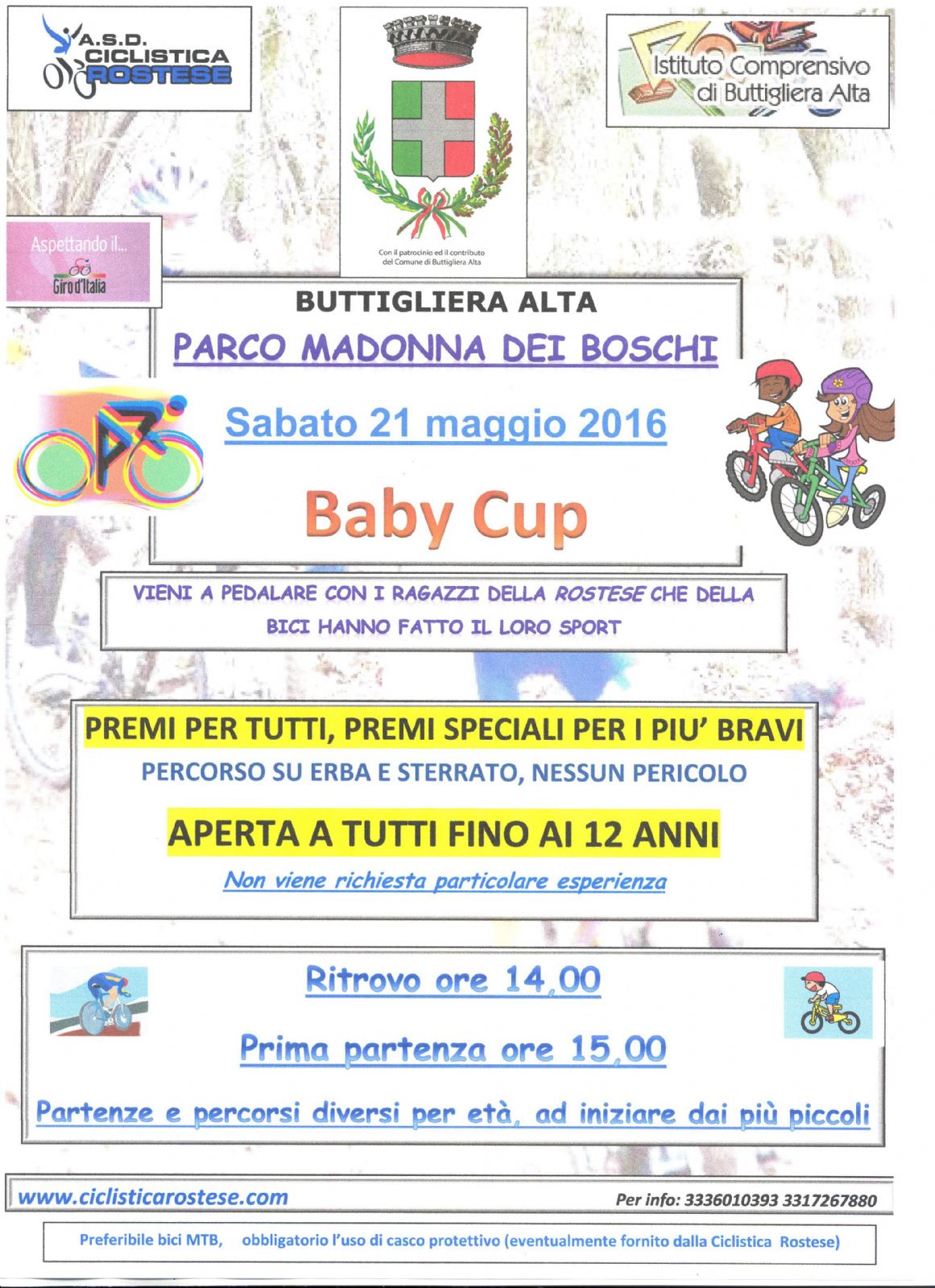 A.S.D. CICLISTICA ROSTESE

Con il patrocinio ed il contributo del Comune di Buttigliera Alta

Istituto Comprensivo di Buttigliera Alta

Aspettando il... Giro d'Italia

BUTTIGLIERA ALTA

PARCO MADONNA DEI BOSCHI

Sabato 21 maggio 2016

Baby Cup

VIENI A PEDALARE CON I RAGAZZI DELLA ROSTESE CHE DELLA BICI HANNO FATTO IL LORO SPORT

PREMI PER TUTTI, PREMI SPECIALI PER I PIU' BRAVI

PERCORSO SU ERBA E STERRATO, NESSUN PERICOLO

APERTA A TUTTI FINO AI 12 ANNI

Non viene richiesta particolare esperienza

Ritrovo ore 14,00

Prima partenza ore 15,00

Partenze e percorsi diversi per età, ad iniziare dai più piccoli

www.ciclisticarostese.com

Per info: 3336010393 3317267880

Preferibile bici MTB, obbligatorio l'uso di casco protettivo (eventualmente fornito dalla Ciclistica Rostese)